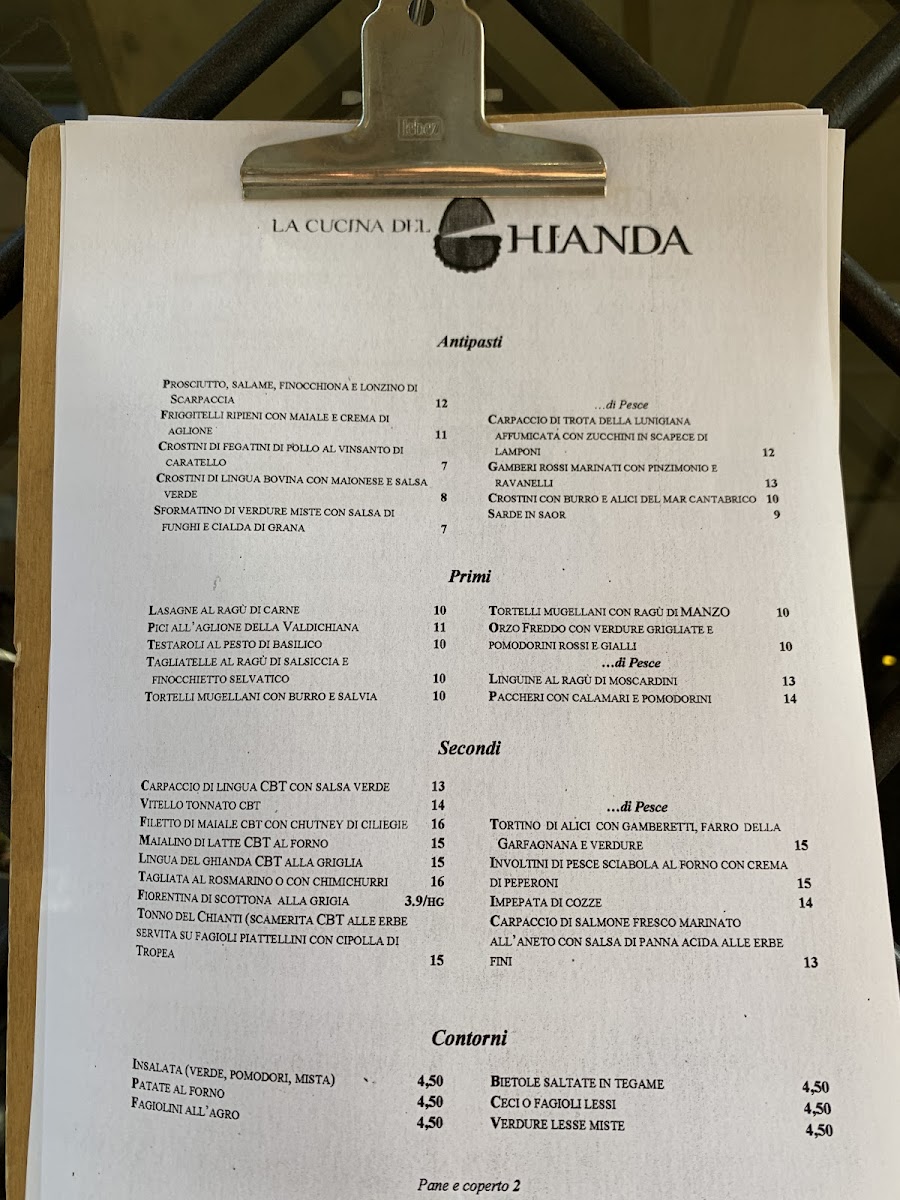 LA CUCINA DEL GHIANDA

Antipasti

PROSCIUTTO, SALAME, FINOCCHIONA E LONZINO DI SCARPACCIA 12
FRIGGITELLI RIPIENI CON MAIALE E CREMA DI AGLIONE 11
CROSTINI DI FEGATINI DI POLLO AL VINSANTO DI CARATELLO 7
CROSTINI DI LINGUA BOVINA CON MAIONESE E SALSA VERDE 8
SFORMATINO DI VERDURE MISTE CON SALSA DI FUNGHI E CIALDA DI GRANA 7

...di Pesce
CARPACCIO DI TROTA DELLA LUNIGIANA AFFUMICATA CON ZUCCHINI IN SCAPECE DI LAMPONI 12
GAMBERI ROSSI MARINATI CON PINZIMONIO E RAVANELLI 13
CROSTINI CON BURRO E ALICI DEL MAR CANTABRICO 10
SARDE IN SAOR 9

Primi

LASAGNE AL RAGÙ DI CARNE 10
PICI ALL'AGLIONE DELLA VALDICHIANA 11
TESTAROLI AL PESTO DI BASILICO 10
TAGLIATELLE AL RAGÙ DI SALSICCIA E FINOCCHIETTO SELVATICO 10
TORTELLI MUGELLANI CON BURRO E SALVIA 10

TORTELLI MUGELLANI CON RAGÙ DI MANZO 10
ORZO FREDDO CON VERDURE GRIGLIATE E POMODORINI ROSSI E GIALLI 10
...di Pesce
LINGUINE AL RAGÙ DI MOSCARDINI 13
PACCHERI CON CALAMARI E POMODORINI 14

Secondi

CARPACCIO DI LINGUA CBT CON SALSA VERDE 13
VITELLO TONNATO CBT 14
FILETTO DI MAIALE CBT CON CHUTNEY DI CILIEGIE 16
MAIALINO DI LATTE CBT AL FORNO 15
LINGUA DEL GHIANDA CBT ALLA GRIGLIA 15
TAGLIATA AL ROSMARINO O CON CHIMICHURRI 16
FIORENTINA DI SCOTTONA ALLA GRIGIA 3.9/HG
TONNO DEL CHIANTI (SCAMERITA CBT ALLE ERBE SERVITA SU FAGIOLI PIATTELLINI CON CIPOLLA DI TROPEA 15

...di Pesce
TORTINO DI ALICI CON GAMBERETTI, FARRO DELLA GARFAGNANA E VERDURE 15
INVOLTINI DI PESCE SCIABOLA AL FORNO CON CREMA DI PEPERONI 15
IMPEPATA DI COZZE 14
CARPACCIO DI SALMONE FRESCO MARINATO ALL'ANETO CON SALSA DI PANNA ACIDA ALLE ERBE FINI 13

Contorni

INSALATA (VERDE, POMODORI, MISTA) 4,50
PATATE AL FORNO 4,50
FAGIOLINI ALL'AGRO 4,50

BIETOLE SALTATE IN TEGAME 4,50
CECI O FAGIOLI LESSI 4,50
VERDURE LESSE MISTE 4,50

Pane e coperto 2